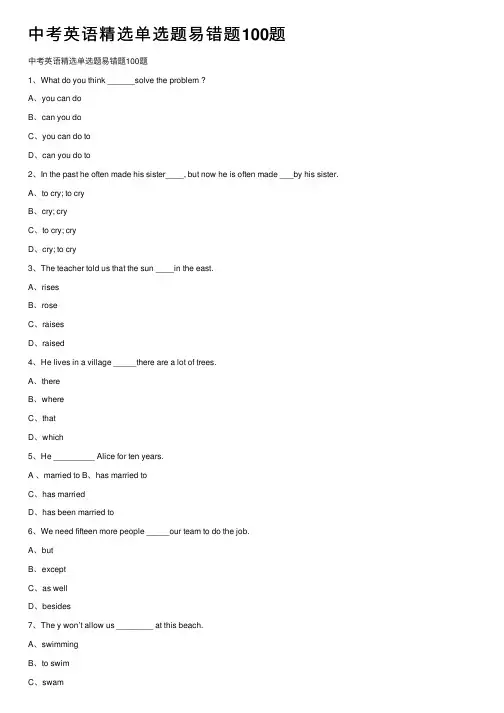 中考英语精选单选题易错题100题

中考英语精选单选题易错题100题

1、What do you think ______solve the problem ?

A、you can do

B、can you do

C、you can do to

D、can you do to

2、In the past he often made his sister____, but now he is often made ___by his sister.

A、to cry; to cry

B、cry; cry

C、to cry; cry

D、cry; to cry

3、The teacher told us that the sun ____in the east.

A、rises

B、rose

C、raises

D、raised

4、He lives in a village _____there are a lot of trees.

A、there

B、where

C、that

D、which

5、He _________ Alice for ten years.

A 、married to B、has married to

C、has married

D、has been married to

6、We need fifteen more people _____our team to do the job.

A、but

B、except

C、as well

D、besides

7、The y won't allow us ________ at this beach.

A、swimming

B、to swim

C、swam